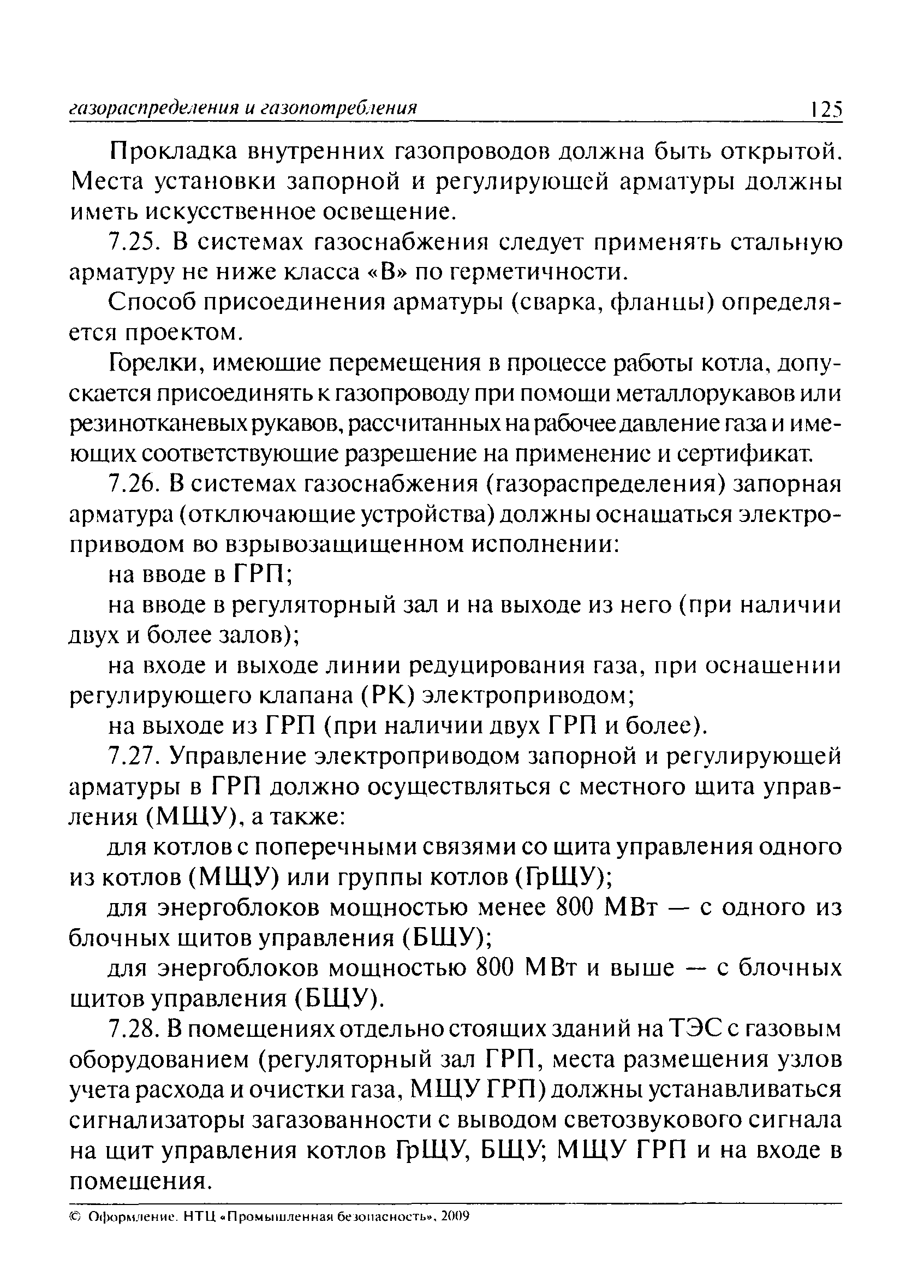 газораспределения и газопотребления 125

Прокладка внутренних газопроводов должна быть открытой. Места установки запорной и регулирующей арматуры должны иметь искусственное освещение.

7.25. В системах газоснабжения следует применять стальную арматуру не ниже класса «В» по герметичности.

Способ присоединения арматуры (сварка, фланцы) определяется проектом.

Горелки, имеющие перемещения в процессе работы котла, допускается присоединять к газопроводу при помощи металлорукавов или резинотканевых рукавов, рассчитанных на рабочее давление газа и имеющих соответствующие разрешение на применение и сертификат.

7.26. В системах газоснабжения (газораспределения) запорная арматура (отключающие устройства) должны оснащаться электроприводом во взрывозащищенном исполнении:

на вводе в ГРП;

на вводе в регуляторный зал и на выходе из него (при наличии двух и более залов);

на входе и выходе линии редуцирования газа, при оснащении регулирующего клапана (РК) электроприводом;

на выходе из ГРП (при наличии двух ГРП и более).

7.27. Управление электроприводом запорной и регулирующей арматуры в ГРП должно осуществляться с местного щита управления (МЩУ), а также:

для котлов с поперечными связями со щита управления одного из котлов (МЩУ) или группы котлов (ГрЩУ);

для энергоблоков мощностью менее 800 МВт — с одного из блочных щитов управления (БЩУ);

для энергоблоков мощностью 800 МВт и выше — с блочных щитов управления (БЩУ).

7.28. В помещениях отдельно стоящих зданий на ТЭС с газовым оборудованием (регуляторный зал ГРП, места размещения узлов учета расхода и очистки газа, МЩУ ГРП) должны устанавливаться сигнализаторы загазованности с выводом светозвукового сигнала на щит управления котлов ГрЩУ, БЩУ; МЩУ ГРП и на входе в помещения.

© Оформление. НТЦ «Промышленная безопасность», 2009